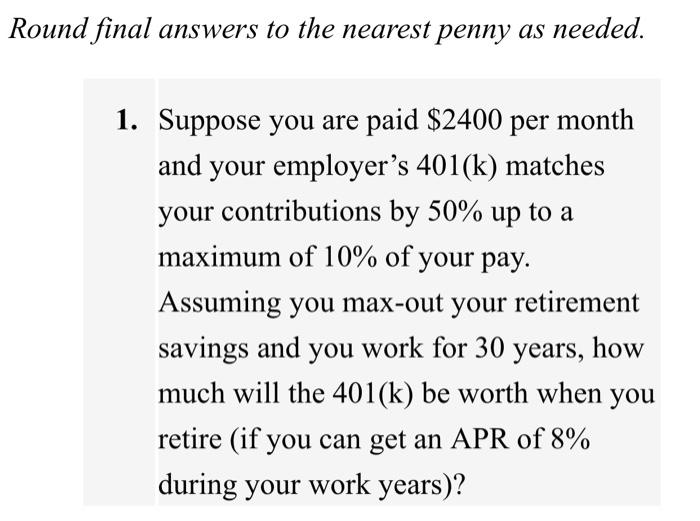 Round final answers to the nearest penny as needed.

1. Suppose you are paid \$2400 per month and your employer's 401(k) matches your contributions by 50% up to a maximum of 10% of your pay. Assuming you max-out your retirement savings and you work for 30 years, how much will the 401(k) be worth when you retire (if you can get an APR of 8% during your work years)?